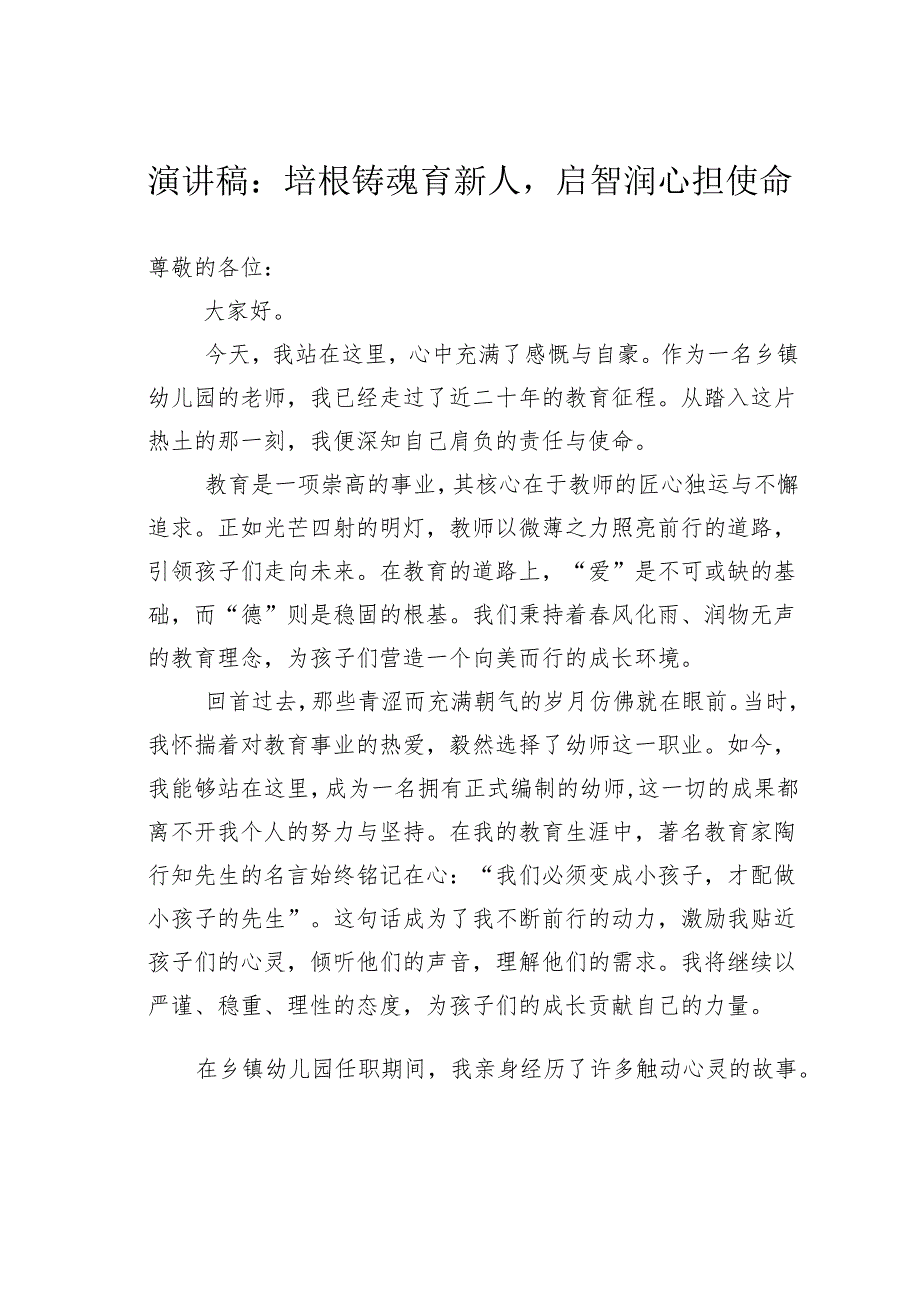 演讲稿：培根铸魂育新人，启智润心担使命

尊敬的各位：

大家好。

今天，我站在这里，心中充满了感慨与自豪。作为一名乡镇幼儿园的老师，我已经走过了近二十年的教育征程。从踏入这片热土的那一刻，我便深知自己肩负的责任与使命。

教育是一项崇高的事业，其核心在于教师的匠心独运与不懈追求。正如光芒四射的明灯，教师以微薄之力照亮前行的道路，引领孩子们走向未来。在教育的道路上，“爱”是不可或缺的基础，而“德”则是稳固的根基。我们秉持着春风化雨、润物无声的教育理念，为孩子们营造一个向美而行的成长环境。

回首过去，那些青涩而充满朝气的岁月仿佛就在眼前。当时，我怀揣着对教育事业的热爱，毅然选择了幼师这一职业。如今，我能够站在这里，成为一名拥有正式编制的幼师，这一切的成果都离不开我个人的努力与坚持。在我的教育生涯中，著名教育家陶行知先生的名言始终铭记在心：“我们必须变成小孩子，才配做小孩子的先生”。这句话成为了我不断前行的动力，激励我贴近孩子们的心灵，倾听他们的声音，理解他们的需求。我将继续以严谨、稳重、理性的态度，为孩子们的成长贡献自己的力量。

在乡镇幼儿园任职期间，我亲身经历了许多触动心灵的故事。